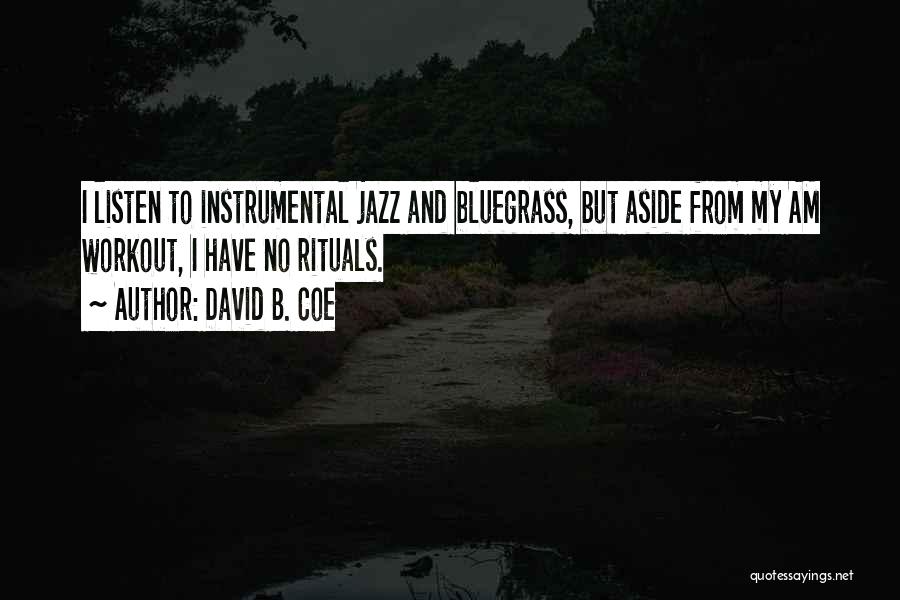 I LISTEN TO INSTRUMENTAL JAZZ AND BLUEGRASS, BUT ASIDE FROM MY AM WORKOUT, I HAVE NO RITUALS.

~ AUTHOR: DAVID B. COE

quotessayings.net